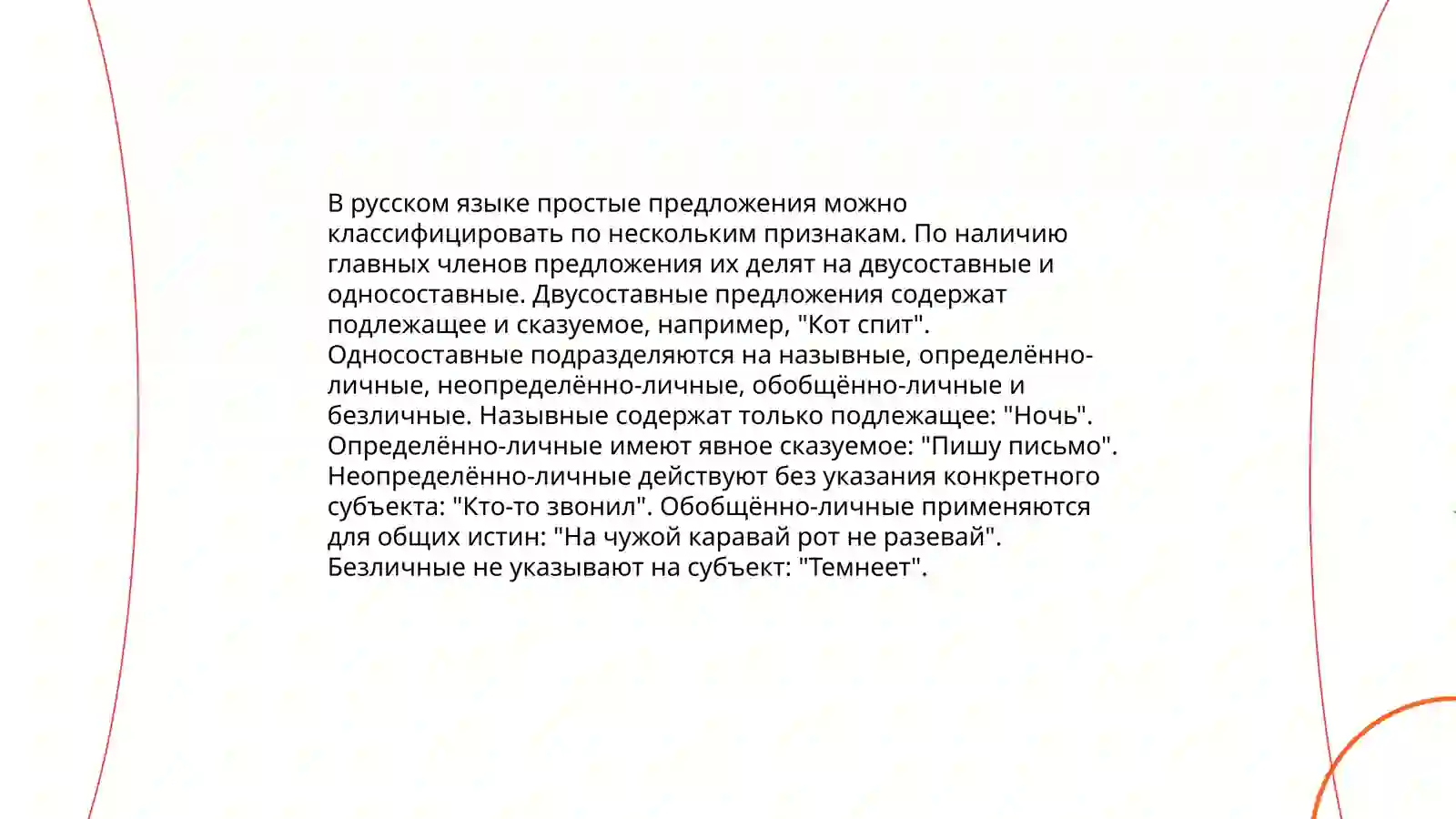 В русском языке простые предложения можно классифицировать по нескольким признакам. По наличию главных членов предложения их делят на двусоставные и односоставные. Двусоставные предложения содержат подлежащее и сказуемое, например, "Кот спит". Односоставные подразделяются на назывные, определённо-личные, неопределённо-личные, обобщённо-личные и безличные. Назывные содержат только подлежащее: "Ночь". Определённо-личные имеют явное сказуемое: "Пишу письмо". Неопределённо-личные действуют без указания конкретного субъекта: "Кто-то звонил". Обобщённо-личные применяются для общих истин: "На чужой каравай рот не разевай". Безличные не указывают на субъект: "Темнеет".